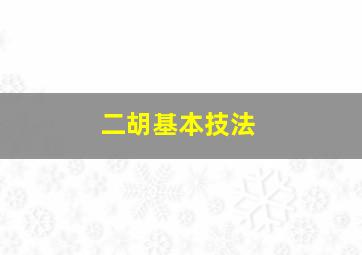 二胡基本技法